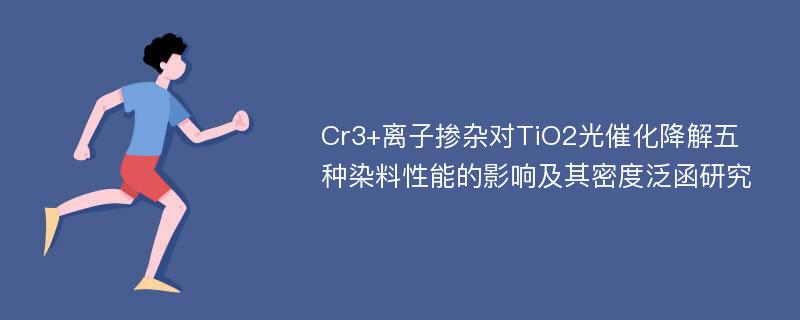 Cr3+离子掺杂对TiO2光催化降解五种染料性能的影响及其密度泛函研究